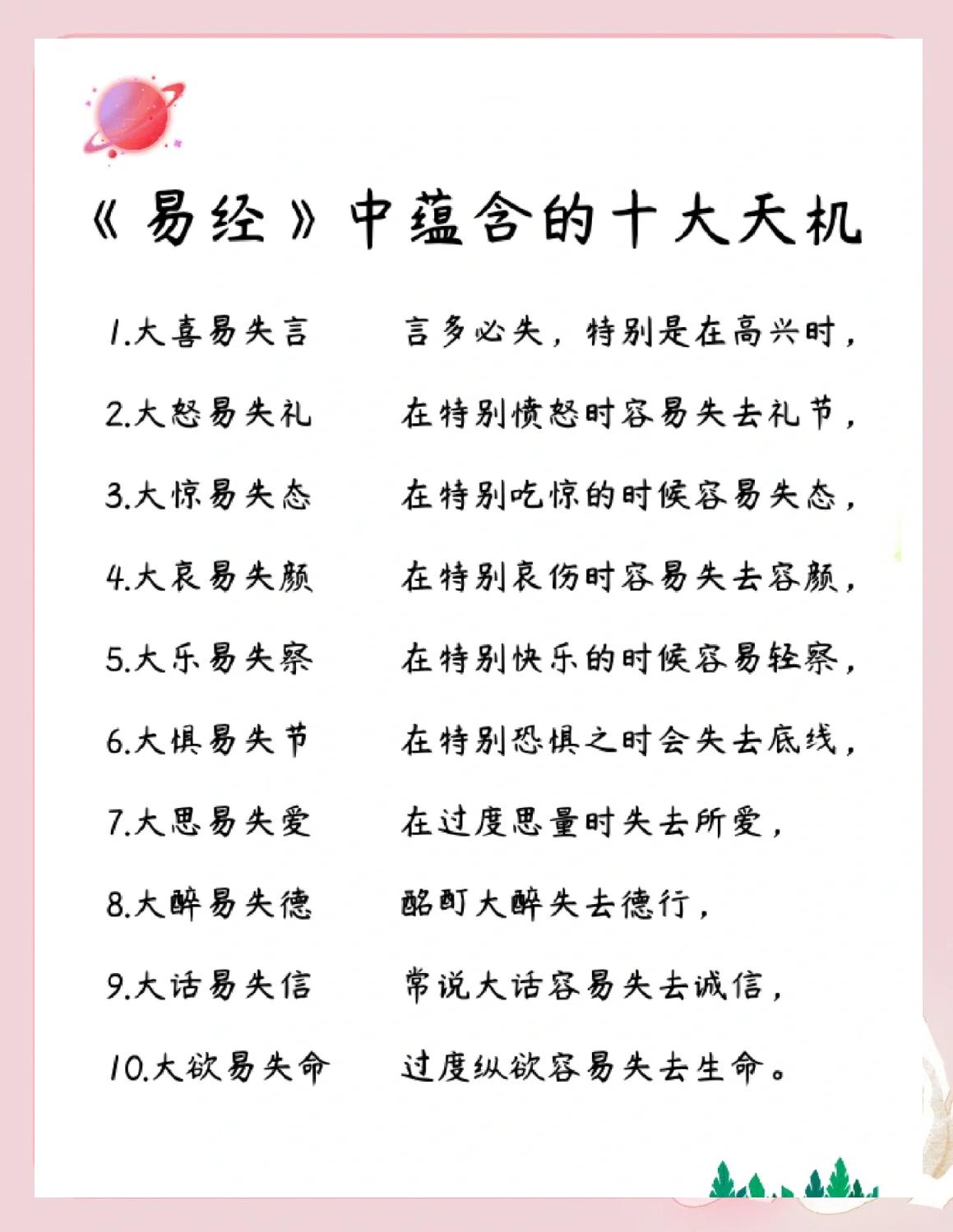 《易经》中蕴含的十大天机

1.大喜易失言　言多必失，特别是在高兴时，

2.大怒易失礼　在特别愤怒时容易失去礼节，

3.大惊易失态　在特别吃惊的时候容易失态，

4.大哀易失颜　在特别哀伤时容易失去容颜，

5.大乐易失察　在特别快乐的时候容易轻察，

6.大惧易失节　在特别恐惧之时会失去底线，

7.大思易失爱　在过度思量时失去所爱，

8.大醉易失德　酩酊大醉失去德行，

9.大话易失信　常说大话容易失去诚信，

10.大欲易失命　过度纵欲容易失去生命。